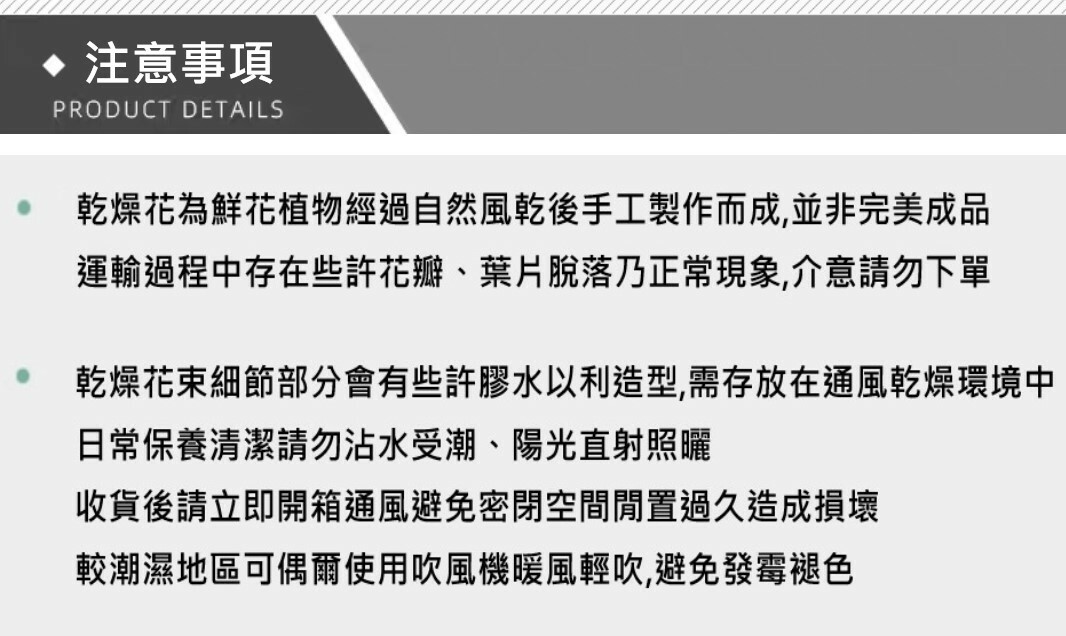 ◆ 注意事項
PRODUCT DETAILS

• 乾燥花為鮮花植物經過自然風乾後手工製作而成,並非完美成品
運輸過程中存在些許花瓣、葉片脫落乃正常現象,介意請勿下單

• 乾燥花束細節部分會有些許膠水以利造型,需存放在通風乾燥環境中
日常保養清潔請勿沾水受潮、陽光直射照曬
收貨後請立即開箱通風避免密閉空間閒置過久造成損壞
較潮濕地區可偶爾使用吹風機暖風輕吹,避免發霉褪色